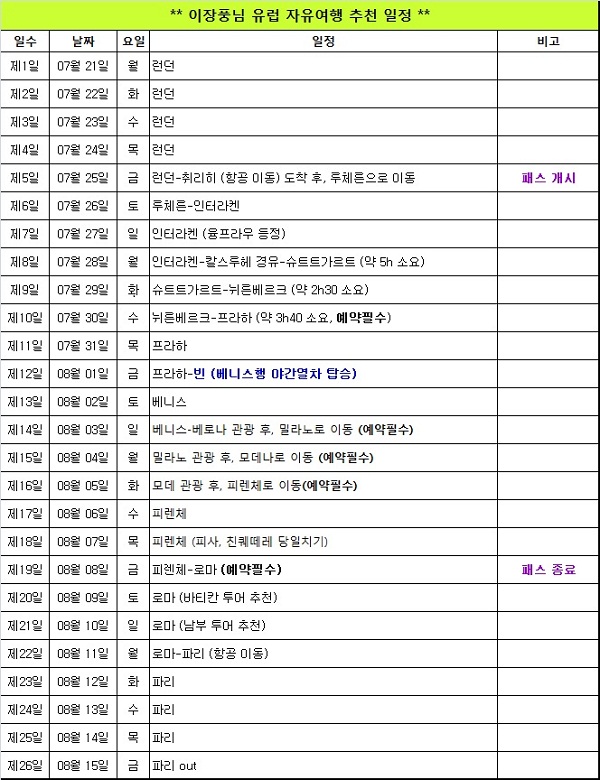 ** 이장풍님 유럽 자유여행 추천 일정 **

| 일수 | 날짜 | 요일 | 일정 | 비고 |
|---|---|---|---|---|
| 제1일 | 07월 21일 | 월 | 런던 | |
| 제2일 | 07월 22일 | 화 | 런던 | |
| 제3일 | 07월 23일 | 수 | 런던 | |
| 제4일 | 07월 24일 | 목 | 런던 | |
| 제5일 | 07월 25일 | 금 | 런던-취리히 (항공 이동) 도착 후, 루체른으로 이동 | 패스 개시 |
| 제6일 | 07월 26일 | 토 | 루체른-인터라켄 | |
| 제7일 | 07월 27일 | 일 | 인터라켄 (융프라우 등정) | |
| 제8일 | 07월 28일 | 월 | 인터라켄-칼스루헤 경유-슈트트가르트 (약 5h 소요) | |
| 제9일 | 07월 29일 | 화 | 슈트트가르트-뉘른베르크 (약 2h30 소요) | |
| 제10일 | 07월 30일 | 수 | 뉘른베르크-프라하 (약 3h40 소요, 예약필수) | |
| 제11일 | 07월 31일 | 목 | 프라하 | |
| 제12일 | 08월 01일 | 금 | 프라하-빈 (베니스행 야간열차 탑승) | |
| 제13일 | 08월 02일 | 토 | 베니스 | |
| 제14일 | 08월 03일 | 일 | 베니스-베로나 관광 후, 밀라노로 이동 (예약필수) | |
| 제15일 | 08월 04일 | 월 | 밀라노 관광 후, 모데나로 이동 (예약필수) | |
| 제16일 | 08월 05일 | 화 | 모데 관광 후, 피렌체로 이동(예약필수) | |
| 제17일 | 08월 06일 | 수 | 피렌체 | |
| 제18일 | 08월 07일 | 목 | 피렌체 (피사, 친퀘떼레 당일치기) | |
| 제19일 | 08월 08일 | 금 | 피렌체-로마 (예약필수) | 패스 종료 |
| 제20일 | 08월 09일 | 토 | 로마 (바티칸 투어 추천) | |
| 제21일 | 08월 10일 | 일 | 로마 (남부 투어 추천) | |
| 제22일 | 08월 11일 | 월 | 로마-파리 (항공 이동) | |
| 제23일 | 08월 12일 | 화 | 파리 | |
| 제24일 | 08월 13일 | 수 | 파리 | |
| 제25일 | 08월 14일 | 목 | 파리 | |
| 제26일 | 08월 15일 | 금 | 파리 out | |